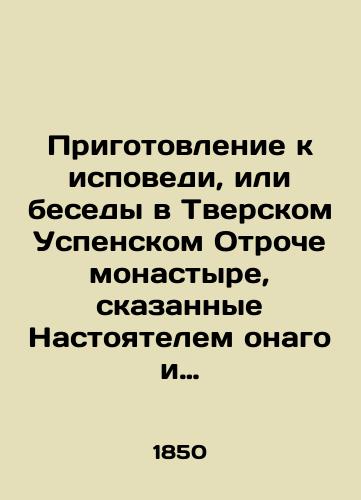 Приготовление к исповеди, или беседы в Тверском Успенском Отроче монастыре, сказанные Настоятелем онаго и...

1850